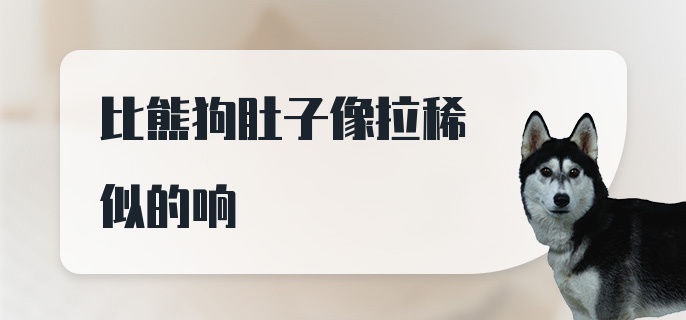 比熊狗肚子像拉稀似的响